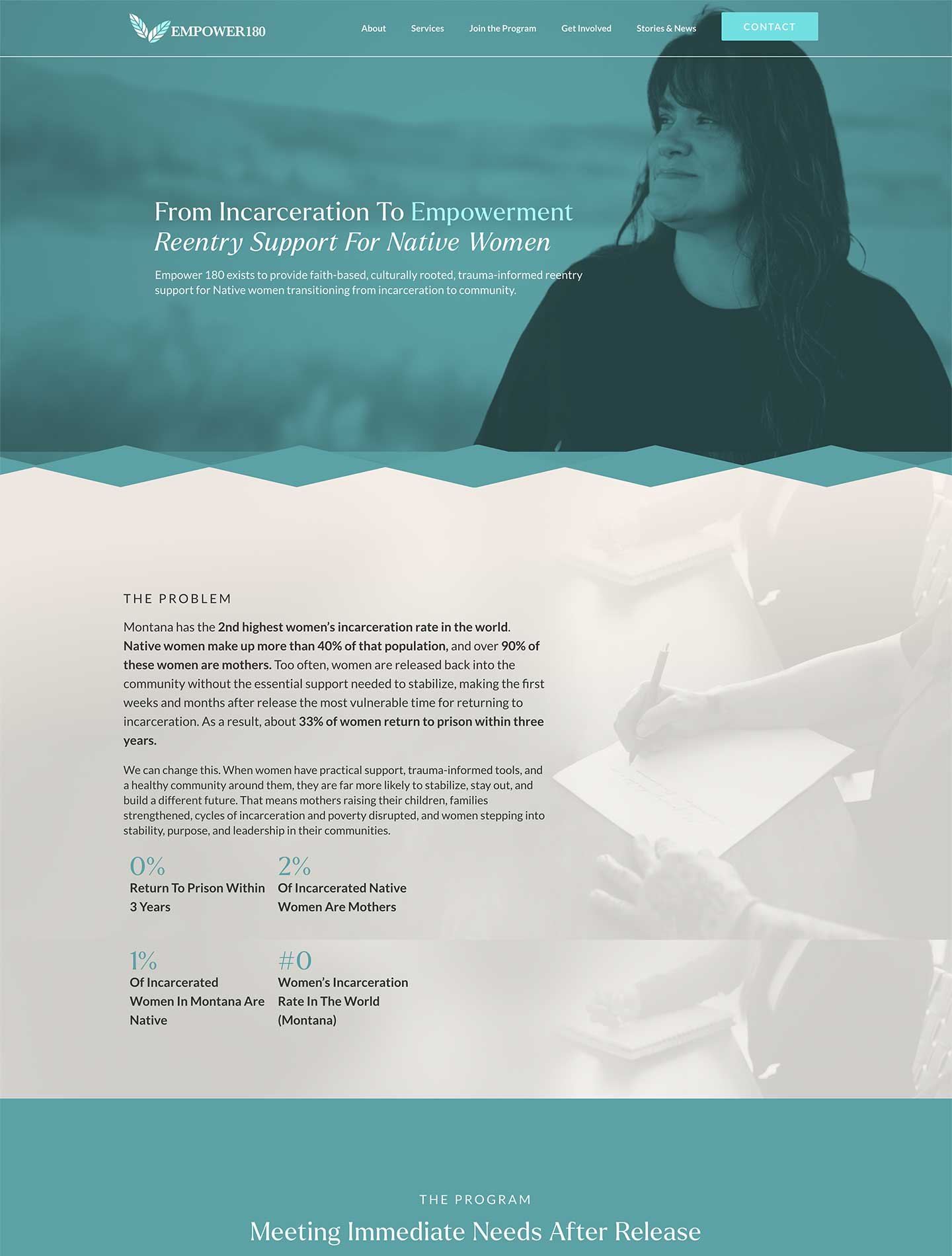 EMPOWER180

About Services Join the Program Get Involved Stories & News CONTACT

From Incarceration To Empowerment
Reentry Support For Native Women

Empower 180 exists to provide faith-based, culturally rooted, trauma-informed reentry support for Native women transitioning from incarceration to community.

THE PROBLEM

Montana has the 2nd highest women's incarceration rate in the world. Native women make up more than 40% of that population, and over 90% of these women are mothers. Too often, women are released back into the community without the essential support needed to stabilize, making the first weeks and months after release the most vulnerable time for returning to incarceration. As a result, about 33% of women return to prison within three years.

We can change this. When women have practical support, trauma-informed tools, and a healthy community around them, they are far more likely to stabilize, stay out, and build a different future. That means mothers raising their children, families strengthened, cycles of incarceration and poverty disrupted, and women stepping into stability, purpose, and leadership in their communities.

0%
Return To Prison Within 3 Years

2%
Of Incarcerated Native Women Are Mothers

1%
Of Incarcerated Women In Montana Are Native

#0
Women's Incarceration Rate In The World (Montana)

THE PROGRAM

Meeting Immediate Needs After Release